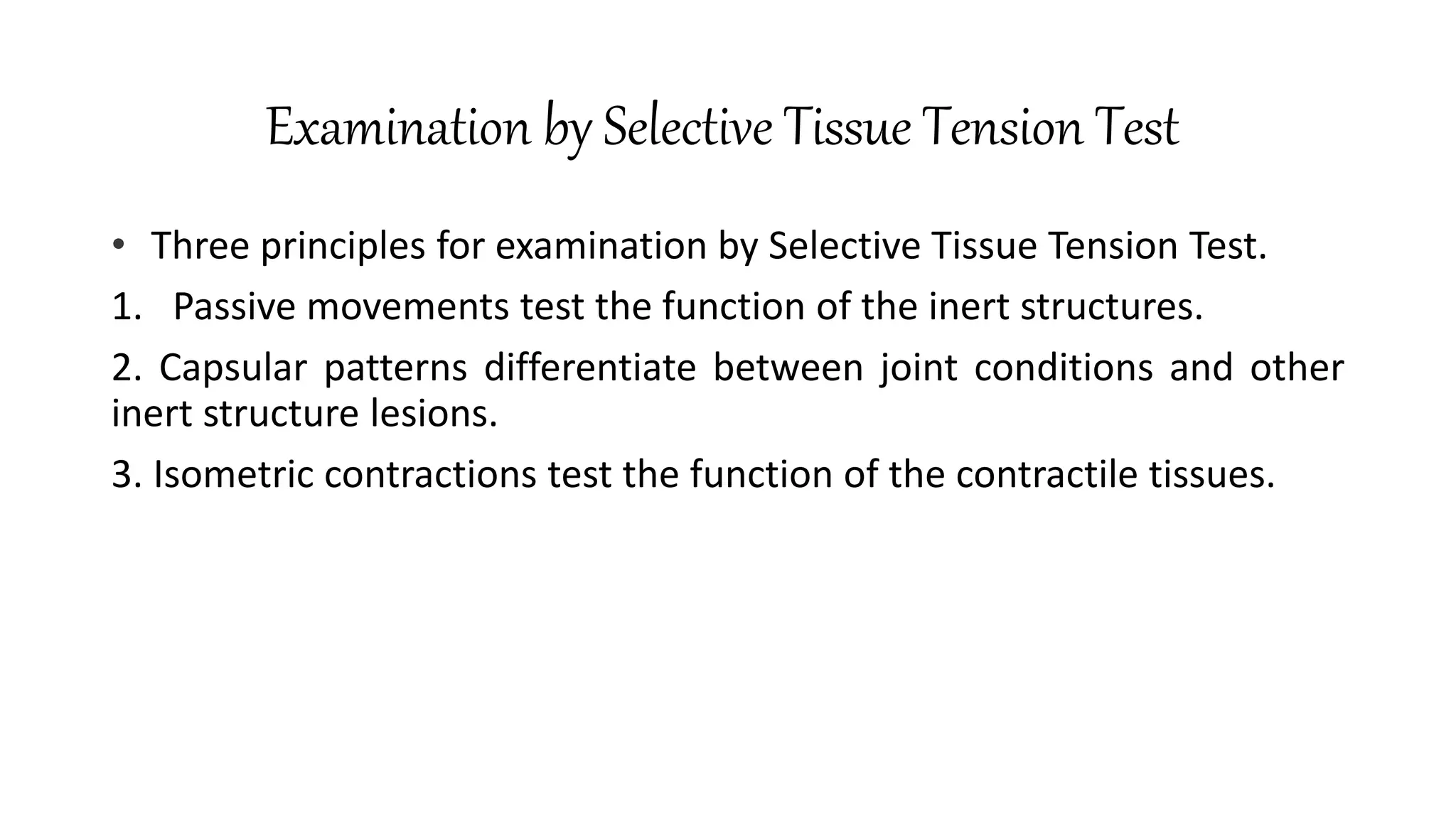 Examination by Selective Tissue Tension Test

• Three principles for examination by Selective Tissue Tension Test.

1. Passive movements test the function of the inert structures.

2. Capsular patterns differentiate between joint conditions and other inert structure lesions.

3. Isometric contractions test the function of the contractile tissues.